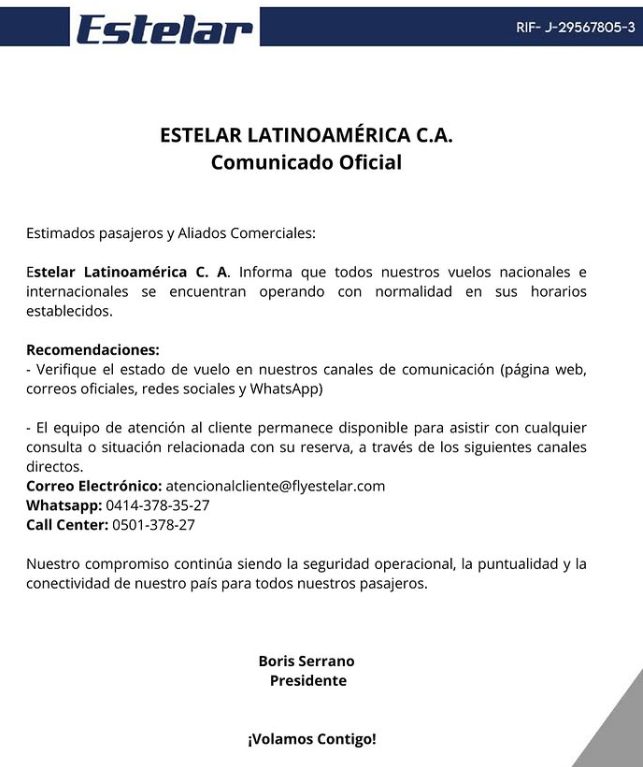 Estelar

RIF- J-29567805-3

ESTELAR LATINOAMÉRICA C.A.
Comunicado Oficial

Estimados pasajeros y Aliados Comerciales:

Estelar Latinoamérica C. A. Informa que todos nuestros vuelos nacionales e internacionales se encuentran operando con normalidad en sus horarios establecidos.

Recomendaciones:
- Verifique el estado de vuelo en nuestros canales de comunicación (página web, correos oficiales, redes sociales y WhatsApp)

- El equipo de atención al cliente permanece disponible para asistir con cualquier consulta o situación relacionada con su reserva, a través de los siguientes canales directos.
Correo Electrónico: atencionalcliente@flyestelar.com
Whatsapp: 0414-378-35-27
Call Center: 0501-378-27

Nuestro compromiso continúa siendo la seguridad operacional, la puntualidad y la conectividad de nuestro país para todos nuestros pasajeros.

Boris Serrano
Presidente

¡Volamos Contigo!